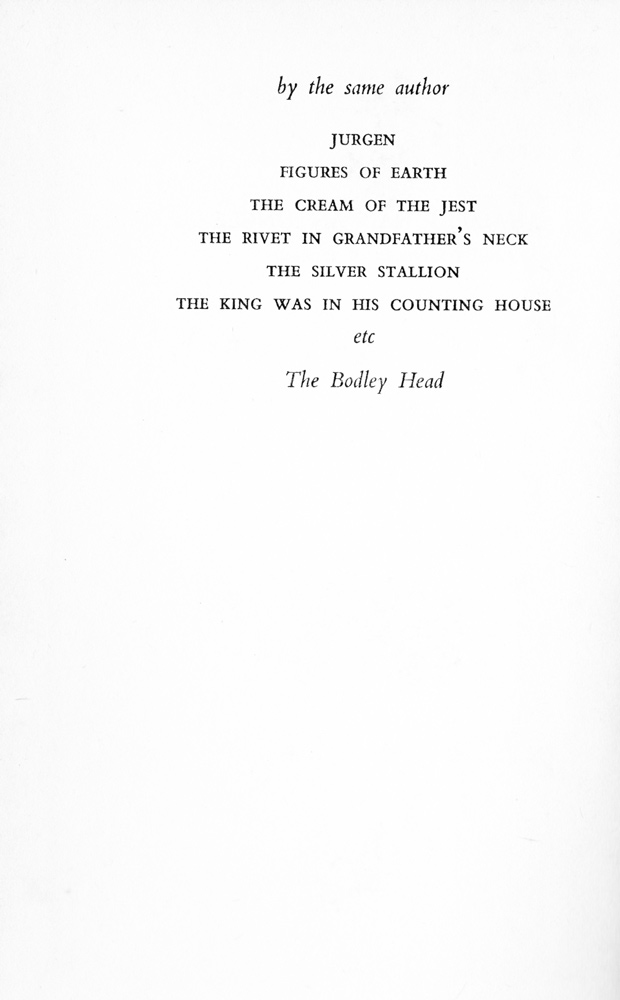 by the same author

JURGEN

FIGURES OF EARTH

THE CREAM OF THE JEST

THE RIVET IN GRANDFATHER'S NECK

THE SILVER STALLION

THE KING WAS IN HIS COUNTING HOUSE

etc

The Bodley Head